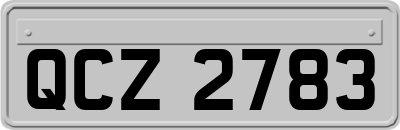 QCZ 2783